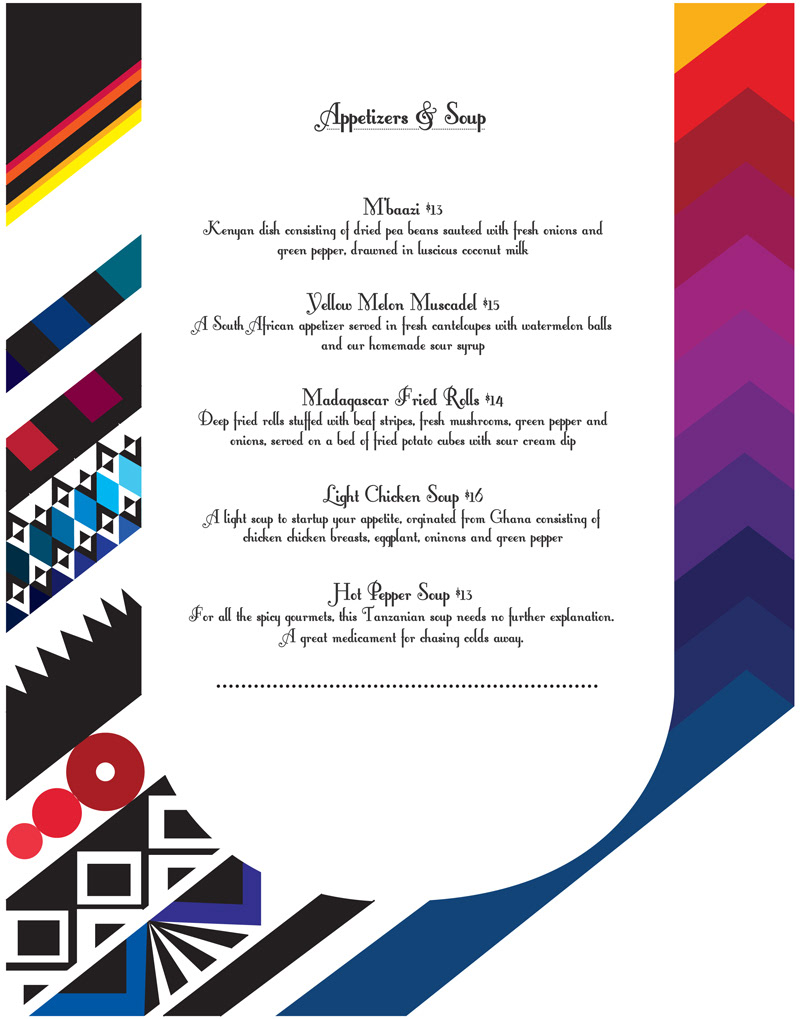 Appetizers & Soup

M'baazi $13
Kenyan dish consisting of dried pea beans sauteed with fresh onions and green pepper, drawned in luscious coconut milk

Yellow Melon Muscadel $15
A South African appetizer served in fresh canteloupes with watermelon balls and our homemade sour syrup

Madagascar Fried Rolls $14
Deep fried rolls stuffed with beaf stripes, fresh mushrooms, green pepper and onions, served on a bed of fried potato cubes with sour cream dip

Light Chicken Soup $16
A light soup to startup your appetite, orginated from Ghana consisting of chicken chicken breasts, eggplant, oninons and green pepper

Hot Pepper Soup $13
For all the spicy gourmets, this Tanzanian soup needs no further explanation. A great medicament for chasing colds away.